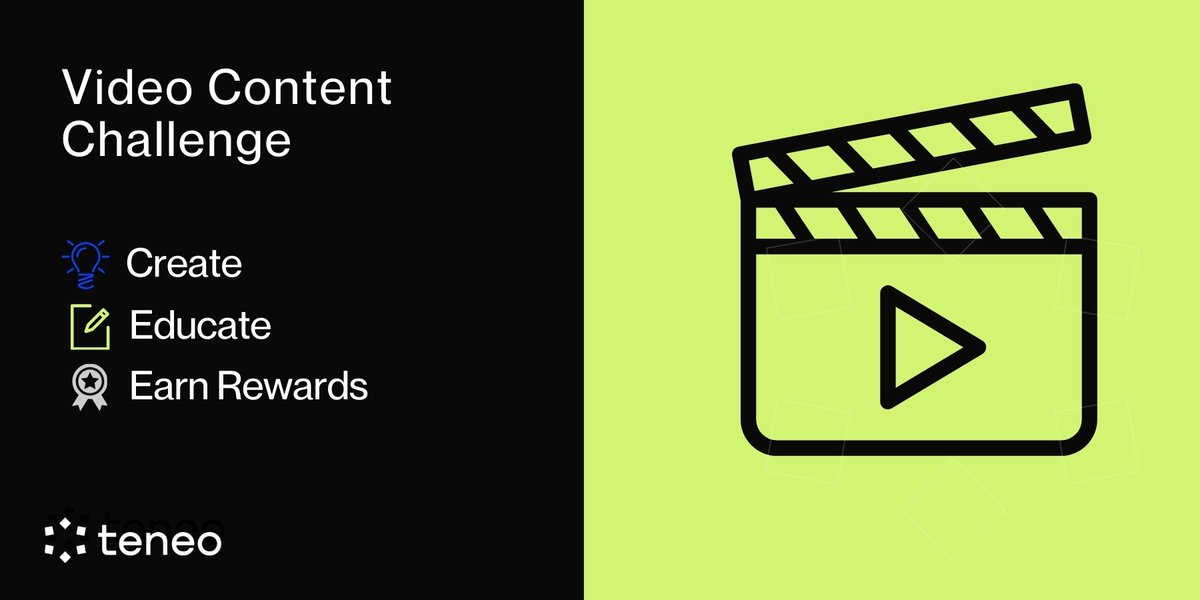 Video Content Challenge

Create
Educate
Earn Rewards

teneo